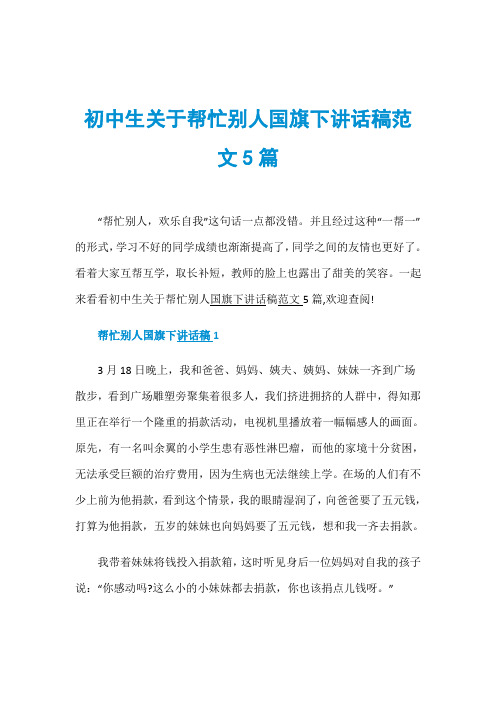 初中生关于帮忙别人国旗下讲话稿范文5篇

“帮忙别人，欢乐自我”这句话一点都没错。并且经过这种“一帮一”的形式，学习不好的同学成绩也渐渐提高了，同学之间的友情也更好了。看着大家互帮互学，取长补短，教师的脸上也露出了甜美的笑容。一起来看看初中生关于帮忙别人国旗下讲话稿范文5篇,欢迎查阅!

帮忙别人国旗下讲话稿1

3月18日晚上，我和爸爸、妈妈、姨夫、姨妈、妹妹一齐到广场散步，看到广场雕塑旁聚集着很多人，我们挤进拥挤的人群中，得知那里正在举行一个隆重的捐款活动，电视机里播放着一幅幅感人的画面。原先，有一名叫余翼的小学生患有恶性淋巴瘤，而他的家境十分贫困，无法承受巨额的治疗费用，因为生病也无法继续上学。在场的人们有不少上前为他捐款，看到这个情景，我的眼睛湿润了，向爸爸要了五元钱，打算为他捐款，五岁的妹妹也向妈妈要了五元钱，想和我一齐去捐款。

我带着妹妹将钱投入捐款箱，这时听见身后一位妈妈对自我的孩子说：“你感动吗?这么小的小妹妹都去捐款，你也该捐点儿钱呀。”